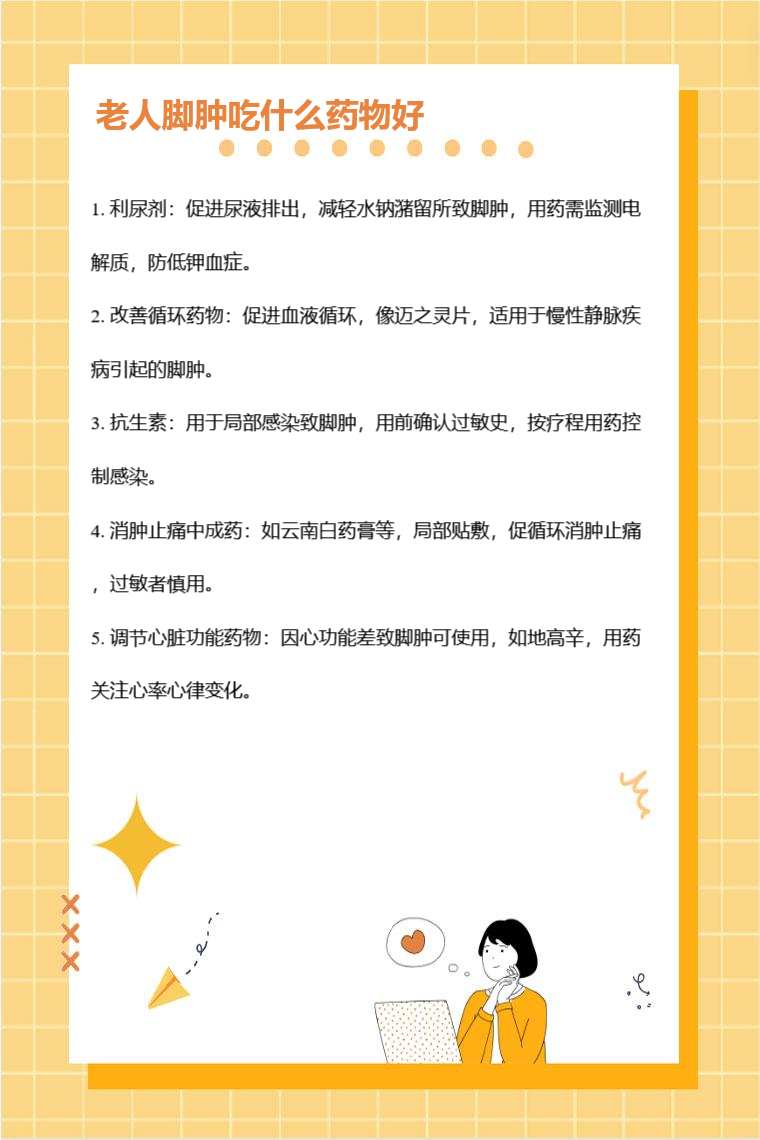 老人脚肿吃什么药物好

1.利尿剂：促进尿液排出，减轻水钠潴留所致脚肿，用药需监测电解质，防低钾血症。

2.改善循环药物：促进血液循环，像迈之灵片，适用于慢性静脉疾病引起的脚肿。

3.抗生素：用于局部感染致脚肿，用前确认过敏史，按疗程用药控制感染。

4.消肿止痛中成药：如云南白药膏等，局部贴敷，促循环消肿止痛，过敏者慎用。

5.调节心脏功能药物：因心功能差致脚肿可使用，如地高辛，用药关注心率心律变化。